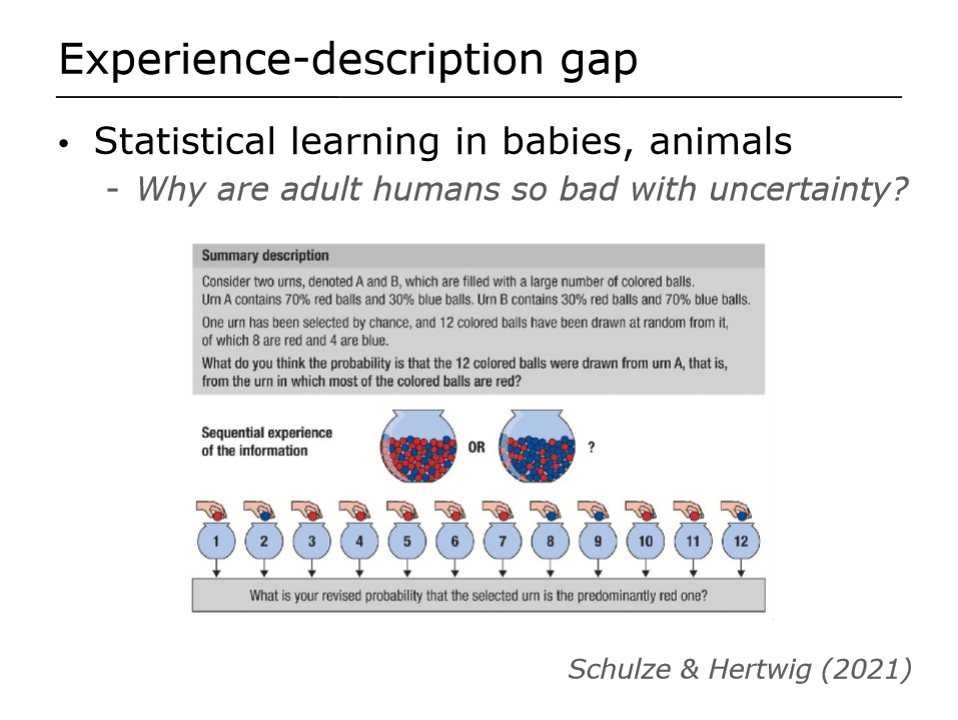 Experience-description gap

• Statistical learning in babies, animals
- Why are adult humans so bad with uncertainty?

Summary description

Consider two urns, denoted A and B, which are filled with a large number of colored balls. Urn A contains 70% red balls and 30% blue balls. Urn B contains 30% red balls and 70% blue balls.

One urn has been selected by chance, and 12 colored balls have been drawn at random from it, of which 8 are red and 4 are blue.

What do you think the probability is that the 12 colored balls were drawn from urn A, that is, from the urn in which most of the colored balls are red?

Sequential experience of the information

OR

?

1 2 3 4 5 6 7 8 9 10 11 12

What is your revised probability that the selected urn is the predominantly red one?

Schulze & Hertwig (2021)